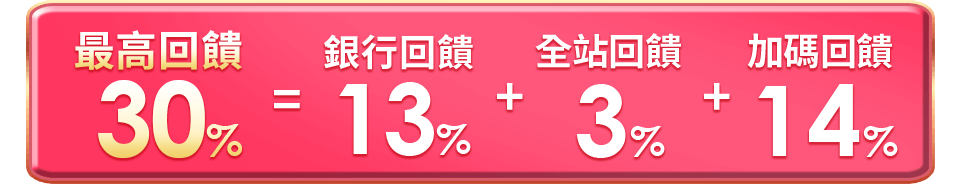 最高回饋 30% = 銀行回饋 13% + 全站回饋 3% + 加碼回饋 14%